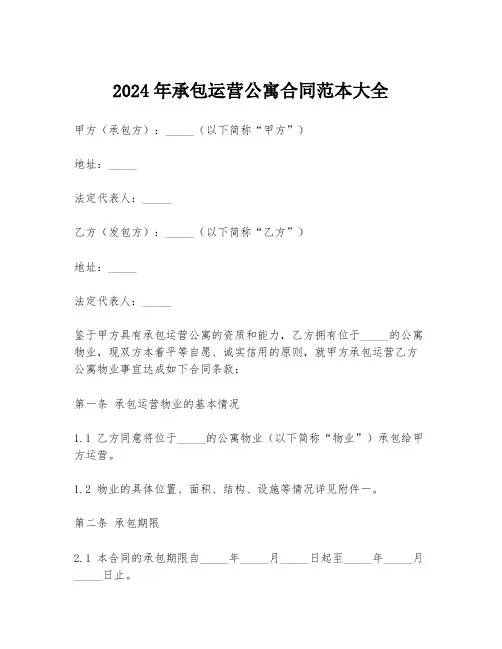 2024年承包运营公寓合同范本大全

甲方（承包方）：_____（以下简称“甲方”）

地址：_____

法定代表人：_____

乙方（发包方）：_____（以下简称“乙方”）

地址：_____

法定代表人：_____

鉴于甲方具有承包运营公寓的资质和能力，乙方拥有位于_____的公寓物业，现双方本着平等自愿、诚实信用的原则，就甲方承包运营乙方公寓物业事宜达成如下合同条款：

第一条 承包运营物业的基本情况

1.1 乙方同意将位于_____的公寓物业（以下简称“物业”）承包给甲方运营。

1.2 物业的具体位置、面积、结构、设施等情况详见附件一。

第二条 承包期限

2.1 本合同的承包期限自_____年_____月_____日起至_____年_____月_____日止。